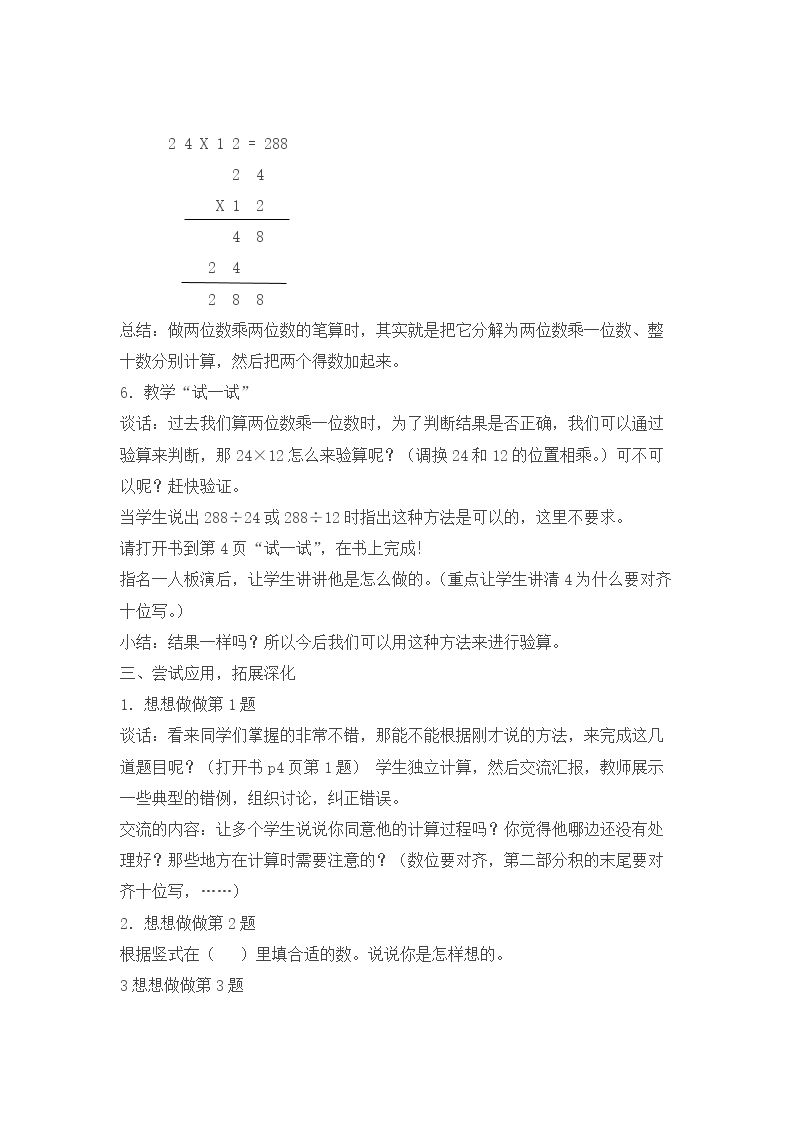 2 4 X 1 2 = 288

2 4
X 1 2
4 8
2 4
2 8 8

总结：做两位数乘两位数的笔算时，其实就是把它分解为两位数乘一位数、整十数分别计算，然后把两个得数加起来。

6．教学“试一试”

谈话：过去我们算两位数乘一位数时，为了判断结果是否正确，我们可以通过验算来判断，那24×12怎么来验算呢？（调换24和12的位置相乘。）可不可以呢？赶快验证。

当学生说出288÷24或288÷12时指出这种方法是可以的，这里不要求。

请打开书到第4页“试一试”，在书上完成!

指名一人板演后，让学生讲讲他是怎么做的。（重点让学生讲清4为什么要对齐十位写。）

小结：结果一样吗？所以今后我们可以用这种方法来进行验算。

三、尝试应用，拓展深化

1．想想做做第1题

谈话：看来同学们掌握的非常不错，那能不能根据刚才说的方法，来完成这几道题目呢？（打开书p4页第1题） 学生独立计算，然后交流汇报，教师展示一些典型的错例，组织讨论，纠正错误。

交流的内容：让多个学生说说你同意他的计算过程吗？你觉得他哪边还没有处理好？那些地方在计算时需要注意的？（数位要对齐，第二部分积的末尾要对齐十位写，……）

2．想想做做第2题

根据竖式在（ ）里填合适的数。说说你是怎样想的。

3想想做做第3题